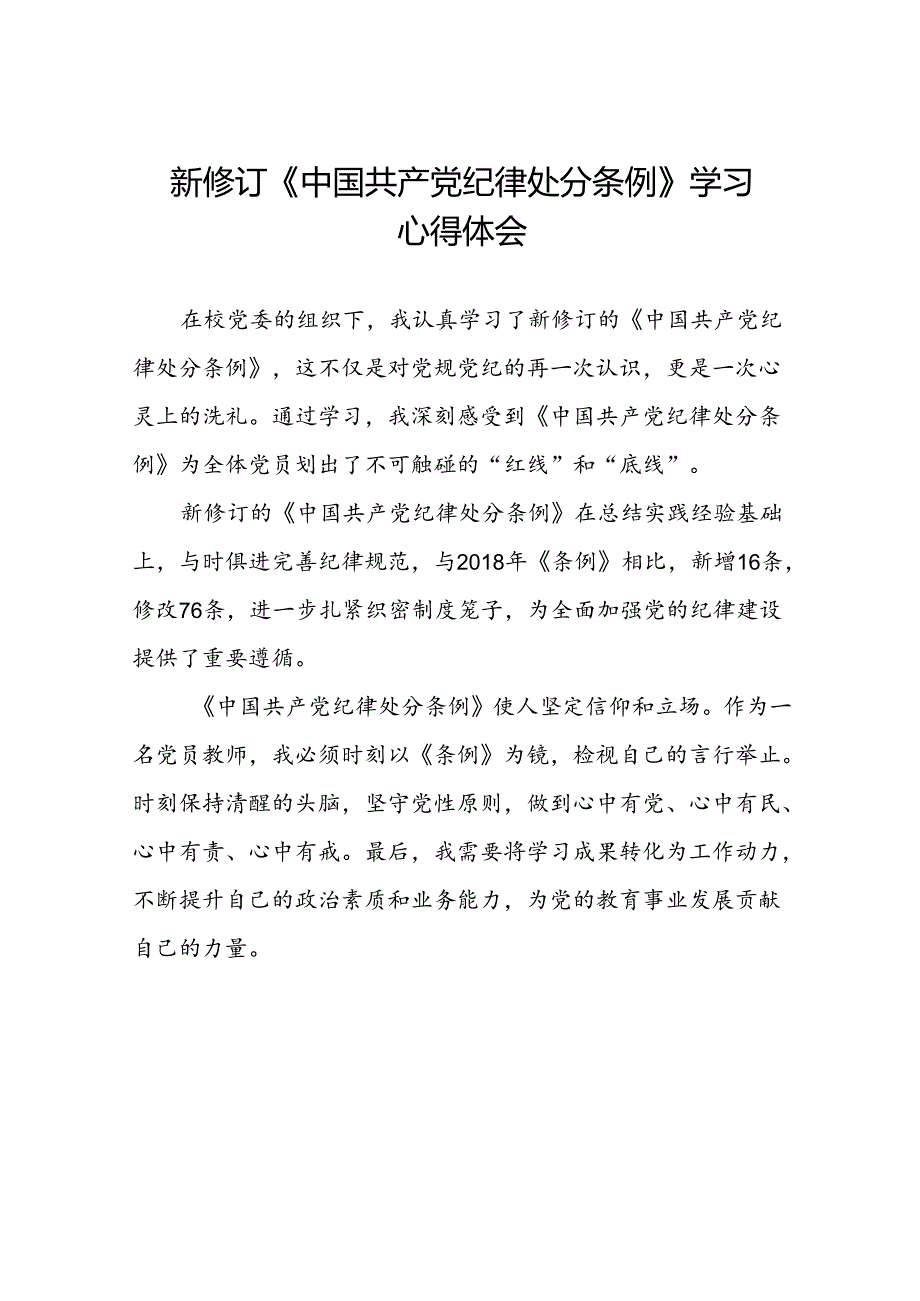 新修订《中国共产党纪律处分条例》学习心得体会

在校党委的组织下，我认真学习了新修订的《中国共产党纪律处分条例》，这不仅是对党规党纪的再一次认识，更是一次心灵上的洗礼。通过学习，我深刻感受到《中国共产党纪律处分条例》为全体党员划出了不可触碰的“红线”和“底线”。

新修订的《中国共产党纪律处分条例》在总结实践经验基础上，与时俱进完善纪律规范，与2018年《条例》相比，新增16条，修改76条，进一步扎紧织密制度笼子，为全面加强党的纪律建设提供了重要遵循。

《中国共产党纪律处分条例》使人坚定信仰和立场。作为一名党员教师，我必须时刻以《条例》为镜，检视自己的言行举止。时刻保持清醒的头脑，坚守党性原则，做到心中有党、心中有民、心中有责、心中有戒。最后，我需要将学习成果转化为工作动力，不断提升自己的政治素质和业务能力，为党的教育事业发展贡献自己的力量。